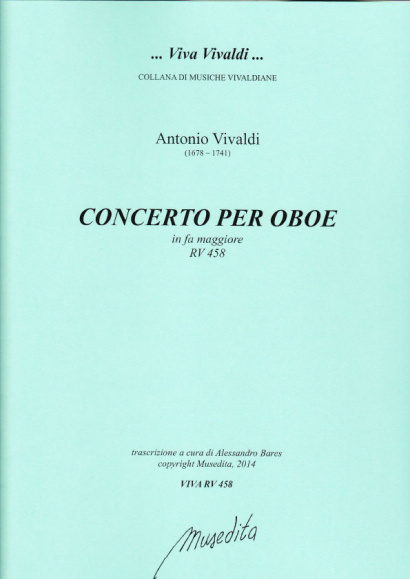 ... Viva Vivaldi ...

COLLANA DI MUSICHE VIVALDIANE

Antonio Vivaldi
(1678 – 1741)

CONCERTO PER OBOE
in fa maggiore
RV 458

trascrizione a cura di Alessandro Bares
copyright Musedita, 2014

VIVA RV 458

Musedita